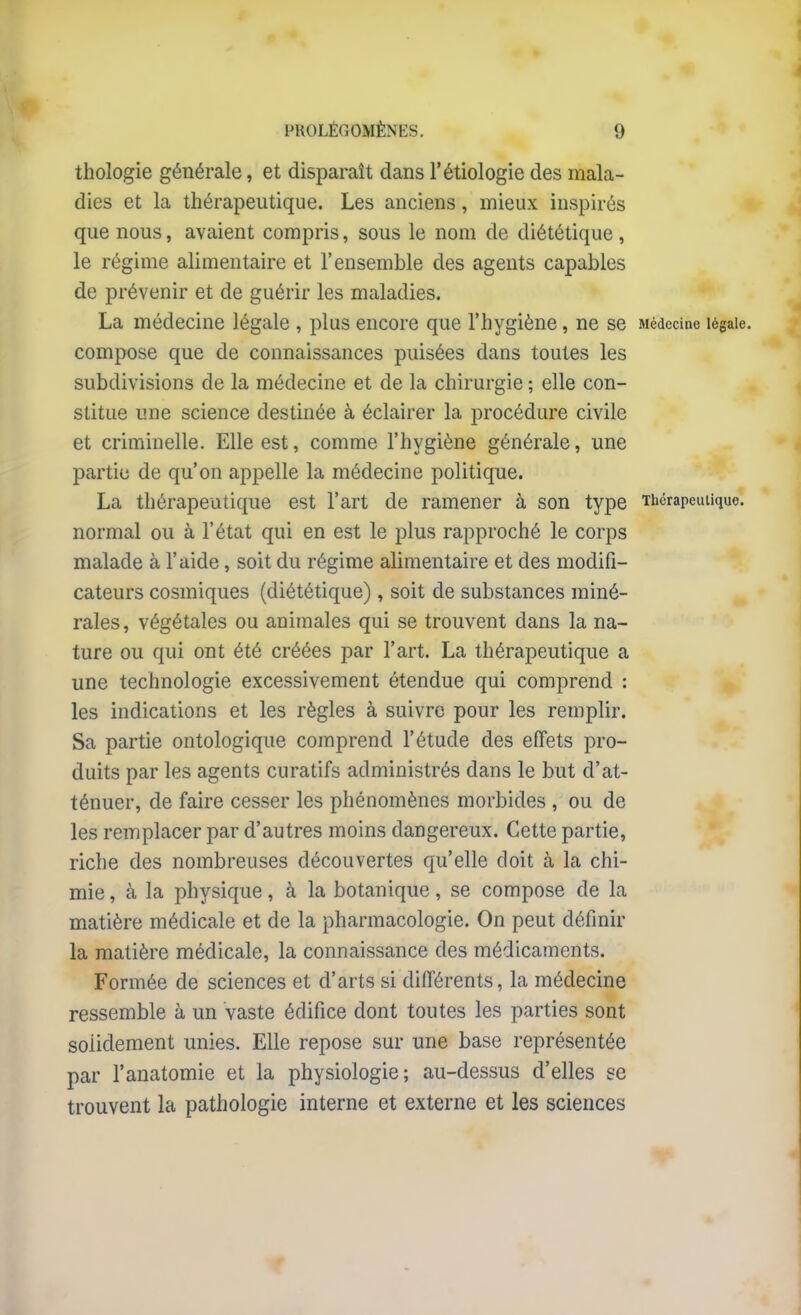 PROLÉGOMÈNES. 9

thologie générale, et disparaît dans l'étiologie des maladies et la thérapeutique. Les anciens, mieux inspirés que nous, avaient compris, sous le nom de diététique, le régime alimentaire et l'ensemble des agents capables de prévenir et de guérir les maladies.

Médecine légale.

La médecine légale, plus encore que l'hygiène, ne se compose que de connaissances puisées dans toutes les subdivisions de la médecine et de la chirurgie; elle constitue une science destinée à éclairer la procédure civile et criminelle. Elle est, comme l'hygiène générale, une partie de qu'on appelle la médecine politique.

Thérapeutique.

La thérapeutique est l'art de ramener à son type normal ou à l'état qui en est le plus rapproché le corps malade à l'aide, soit du régime alimentaire et des modificateurs cosmiques (diététique), soit de substances minérales, végétales ou animales qui se trouvent dans la nature ou qui ont été créées par l'art. La thérapeutique a une technologie excessivement étendue qui comprend : les indications et les règles à suivre pour les remplir. Sa partie ontologique comprend l'étude des effets produits par les agents curatifs administrés dans le but d'atténuer, de faire cesser les phénomènes morbides, ou de les remplacer par d'autres moins dangereux. Cette partie, riche des nombreuses découvertes qu'elle doit à la chimie, à la physique, à la botanique, se compose de la matière médicale et de la pharmacologie. On peut définir la matière médicale, la connaissance des médicaments.

Formée de sciences et d'arts si différents, la médecine ressemble à un vaste édifice dont toutes les parties sont solidement unies. Elle repose sur une base représentée par l'anatomie et la physiologie; au-dessus d'elles se trouvent la pathologie interne et externe et les sciences